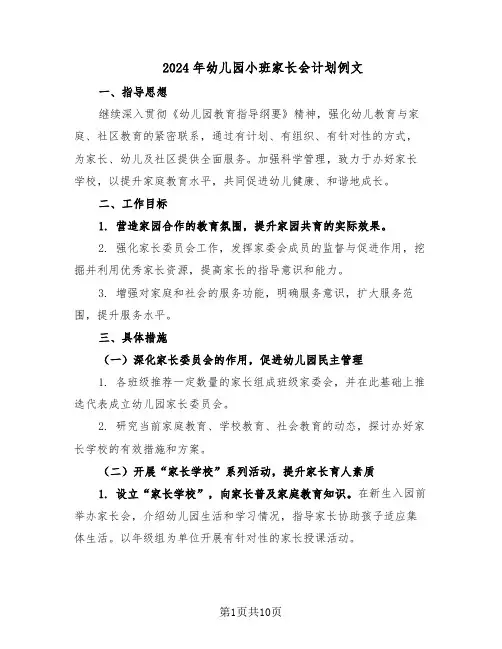 2024年幼儿园小班家长会计划例文

一、指导思想

继续深入贯彻《幼儿园教育指导纲要》精神，强化幼儿教育与家庭、社区教育的紧密联系，通过有计划、有组织、有针对性的方式，为家长、幼儿及社区提供全面服务。加强科学管理，致力于办好家长学校，以提升家庭教育水平，共同促进幼儿健康、和谐地成长。

二、工作目标

1. 营造家园合作的教育氛围，提升家园共育的实际效果。

2. 强化家长委员会工作，发挥家委会成员的监督与促进作用，挖掘并利用优秀家长资源，提高家长的指导意识和能力。

3. 增强对家庭和社会的服务功能，明确服务意识，扩大服务范围，提升服务水平。

三、具体措施

（一）深化家长委员会的作用，促进幼儿园民主管理

1. 各班级推荐一定数量的家长组成班级家委会，并在此基础上推选代表成立幼儿园家长委员会。

2. 研究当前家庭教育、学校教育、社会教育的动态，探讨办好家长学校的有效措施和方案。

（二）开展“家长学校”系列活动，提升家长育人素质

1. 设立“家长学校”，向家长普及家庭教育知识。在新生入园前举办家长会，介绍幼儿园生活和学习情况，指导家长协助孩子适应集体生活。以年级组为单位开展有针对性的家长授课活动。

第1页共10页